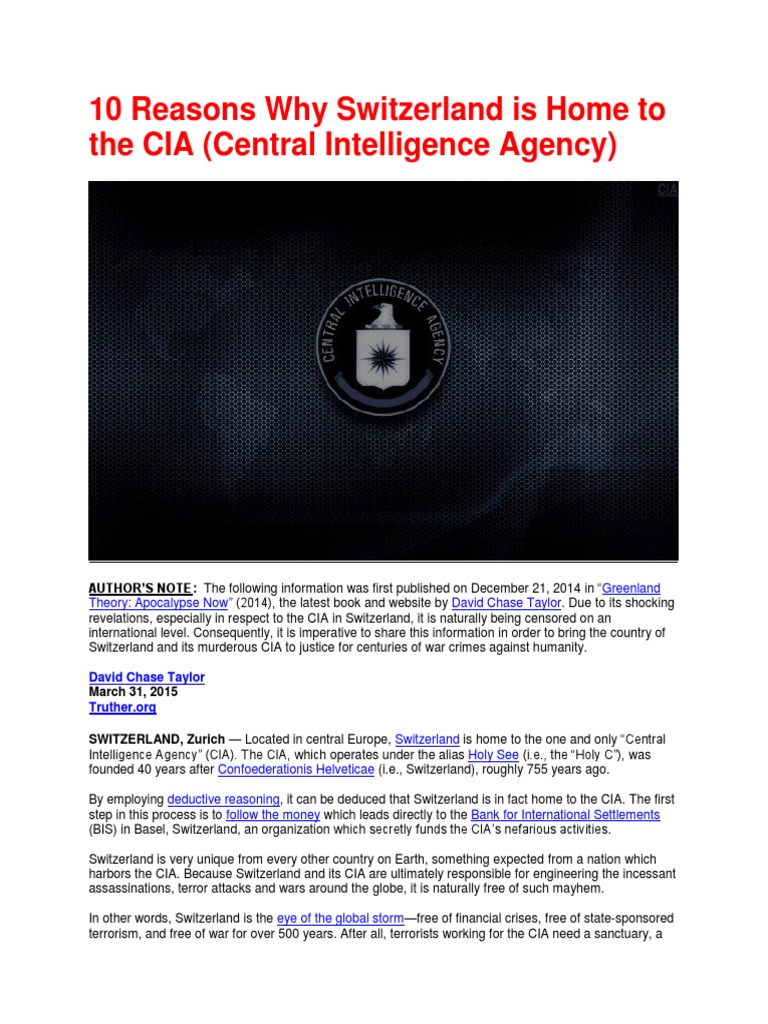 10 Reasons Why Switzerland is Home to the CIA (Central Intelligence Agency)

CIA

CENTRAL INTELLIGENCE AGENCY

AUTHOR'S NOTE: The following information was first published on December 21, 2014 in "Greenland Theory: Apocalypse Now" (2014), the latest book and website by David Chase Taylor. Due to its shocking revelations, especially in respect to the CIA in Switzerland, it is naturally being censored on an international level. Consequently, it is imperative to share this information in order to bring the country of Switzerland and its murderous CIA to justice for centuries of war crimes against humanity.

David Chase Taylor
March 31, 2015
Truther.org

SWITZERLAND, Zurich — Located in central Europe, Switzerland is home to the one and only "Central Intelligence Agency" (CIA). The CIA, which operates under the alias Holy See (i.e., the "Holy C"), was founded 40 years after Confoederationis Helveticae (i.e., Switzerland), roughly 755 years ago.

By employing deductive reasoning, it can be deduced that Switzerland is in fact home to the CIA. The first step in this process is to follow the money which leads directly to the Bank for International Settlements (BIS) in Basel, Switzerland, an organization which secretly funds the CIA's nefarious activities.

Switzerland is very unique from every other country on Earth, something expected from a nation which harbors the CIA. Because Switzerland and its CIA are ultimately responsible for engineering the incessant assassinations, terror attacks and wars around the globe, it is naturally free of such mayhem.

In other words, Switzerland is the eye of the global storm—free of financial crises, free of state-sponsored terrorism, and free of war for over 500 years. After all, terrorists working for the CIA need a sanctuary, a